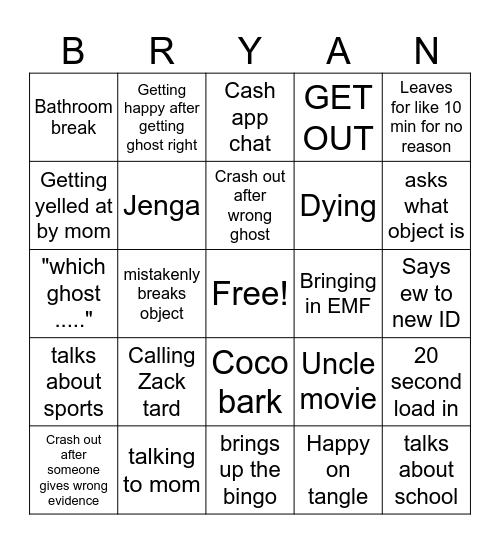 | B | R | Y | A | N |
|---|---|---|---|---|
| Bathroom break | Getting happy after getting ghost right | Cash app chat | GET OUT | Leaves for like 10 min for no reason |
| Getting yelled at by mom | Jenga | Crash out after wrong ghost | Dying | asks what object is |
| "which ghost ....." | mistakenly breaks object | Free! | Bringing in EMF | Says ew to new ID |
| talks about sports | Calling Zack tard | Coco bark | Uncle movie | 20 second load in |
| Crash out after someone gives wrong evidence | talking to mom | brings up the bingo | Happy on tangle | talks about school |